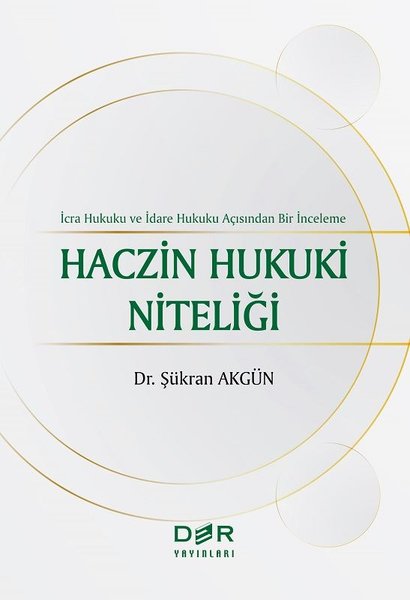 İcra Hukuku ve İdare Hukuku Açısından Bir İnceleme

HACZİN HUKUKİ NİTELİĞİ

Dr. Şükran AKGÜN

DER
YAYINLARI